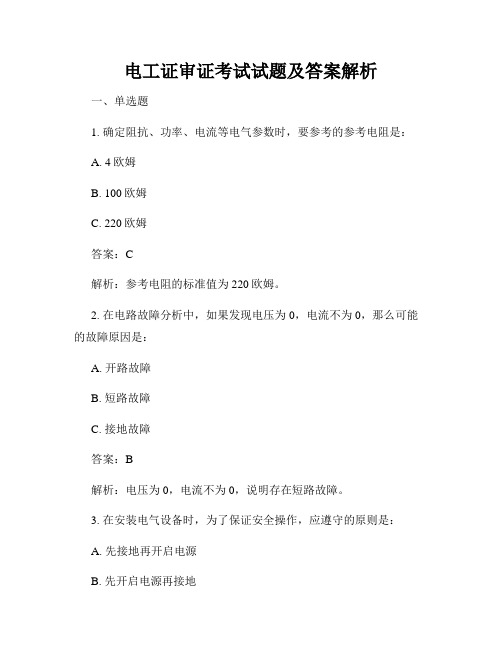 电工证审证考试试题及答案解析

一、单选题

1. 确定阻抗、功率、电流等电气参数时，要参考的参考电阻是：

A. 4 欧姆

B. 100 欧姆

C. 220 欧姆

答案：C

解析：参考电阻的标准值为 220 欧姆。

2. 在电路故障分析中，如果发现电压为 0，电流不为 0，那么可能的故障原因是：

A. 开路故障

B. 短路故障

C. 接地故障

答案：B

解析：电压为 0，电流不为 0，说明存在短路故障。

3. 在安装电气设备时，为了保证安全操作，应遵守的原则是：

A. 先接地再开启电源

B. 先开启电源再接地